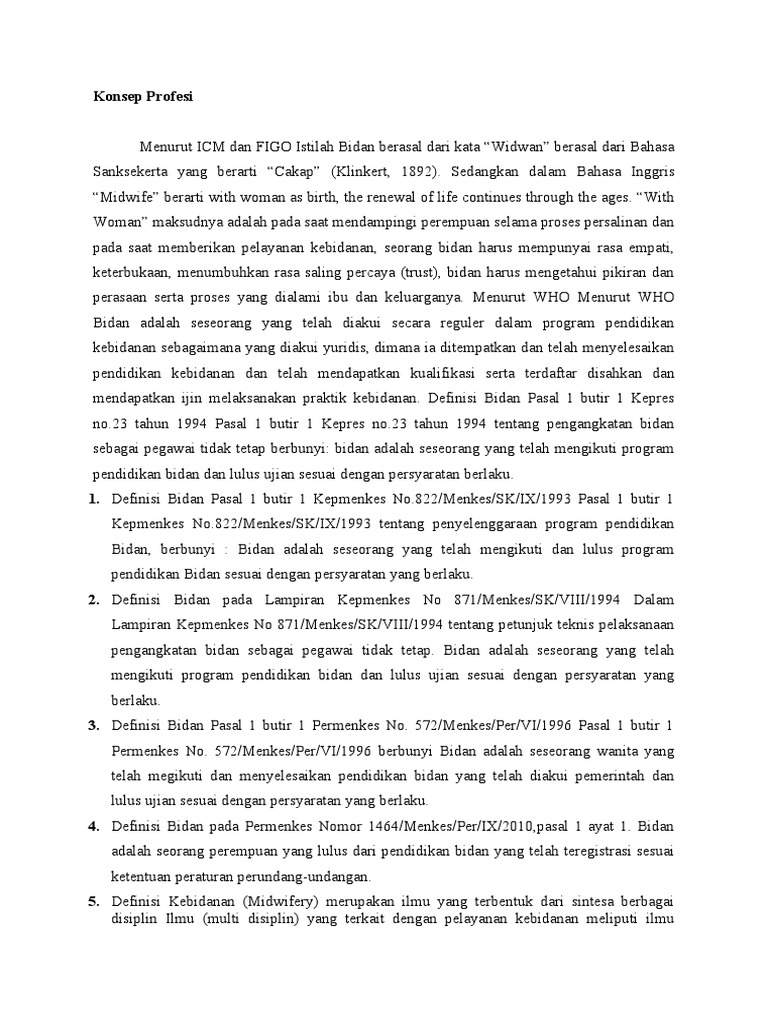 Konsep Profesi

Menurut ICM dan FIGO Istilah Bidan berasal dari kata “Widwan” berasal dari Bahasa Sanksekerta yang berarti “Cakap” (Klinkert, 1892). Sedangkan dalam Bahasa Inggris “Midwife” berarti with woman as birth, the renewal of life continues through the ages. “With Woman” maksudnya adalah pada saat mendampingi perempuan selama proses persalinan dan pada saat memberikan pelayanan kebidanan, seorang bidan harus mempunyai rasa empati, keterbukaan, menumbuhkan rasa saling percaya (trust), bidan harus mengetahui pikiran dan perasaan serta proses yang dialami ibu dan keluarganya. Menurut WHO Menurut WHO Bidan adalah seseorang yang telah diakui secara reguler dalam program pendidikan kebidanan sebagaimana yang diakui yuridis, dimana ia ditempatkan dan telah menyelesaikan pendidikan kebidanan dan telah mendapatkan kualifikasi serta terdaftar disahkan dan mendapatkan ijin melaksanakan praktik kebidanan. Definisi Bidan Pasal 1 butir 1 Kepres no.23 tahun 1994 Pasal 1 butir 1 Kepres no.23 tahun 1994 tentang pengangkatan bidan sebagai pegawai tidak tetap berbunyi: bidan adalah seseorang yang telah mengikuti program pendidikan bidan dan lulus ujian sesuai dengan persyaratan berlaku.

1. Definisi Bidan Pasal 1 butir 1 Kepmenkes No.822/Menkes/SK/IX/1993 Pasal 1 butir 1 Kepmenkes No.822/Menkes/SK/IX/1993 tentang penyelenggaraan program pendidikan Bidan, berbunyi : Bidan adalah seseorang yang telah mengikuti dan lulus program pendidikan Bidan sesuai dengan persyaratan yang berlaku.

2. Definisi Bidan pada Lampiran Kepmenkes No 871/Menkes/SK/VIII/1994 Dalam Lampiran Kepmenkes No 871/Menkes/SK/VIII/1994 tentang petunjuk teknis pelaksanaan pengangkatan bidan sebagai pegawai tidak tetap. Bidan adalah seseorang yang telah mengikuti program pendidikan bidan dan lulus ujian sesuai dengan persyaratan yang berlaku.

3. Definisi Bidan Pasal 1 butir 1 Permenkes No. 572/Menkes/Per/VI/1996 Pasal 1 butir 1 Permenkes No. 572/Menkes/Per/VI/1996 berbunyi Bidan adalah seseorang wanita yang telah megikuti dan menyelesaikan pendidikan bidan yang telah diakui pemerintah dan lulus ujian sesuai dengan persyaratan yang berlaku.

4. Definisi Bidan pada Permenkes Nomor 1464/Menkes/Per/IX/2010,pasal 1 ayat 1. Bidan adalah seorang perempuan yang lulus dari pendidikan bidan yang telah teregistrasi sesuai ketentuan peraturan perundang-undangan.

5. Definisi Kebidanan (Midwifery) merupakan ilmu yang terbentuk dari sintesa berbagai disiplin Ilmu (multi disiplin) yang terkait dengan pelayanan kebidanan meliputi ilmu